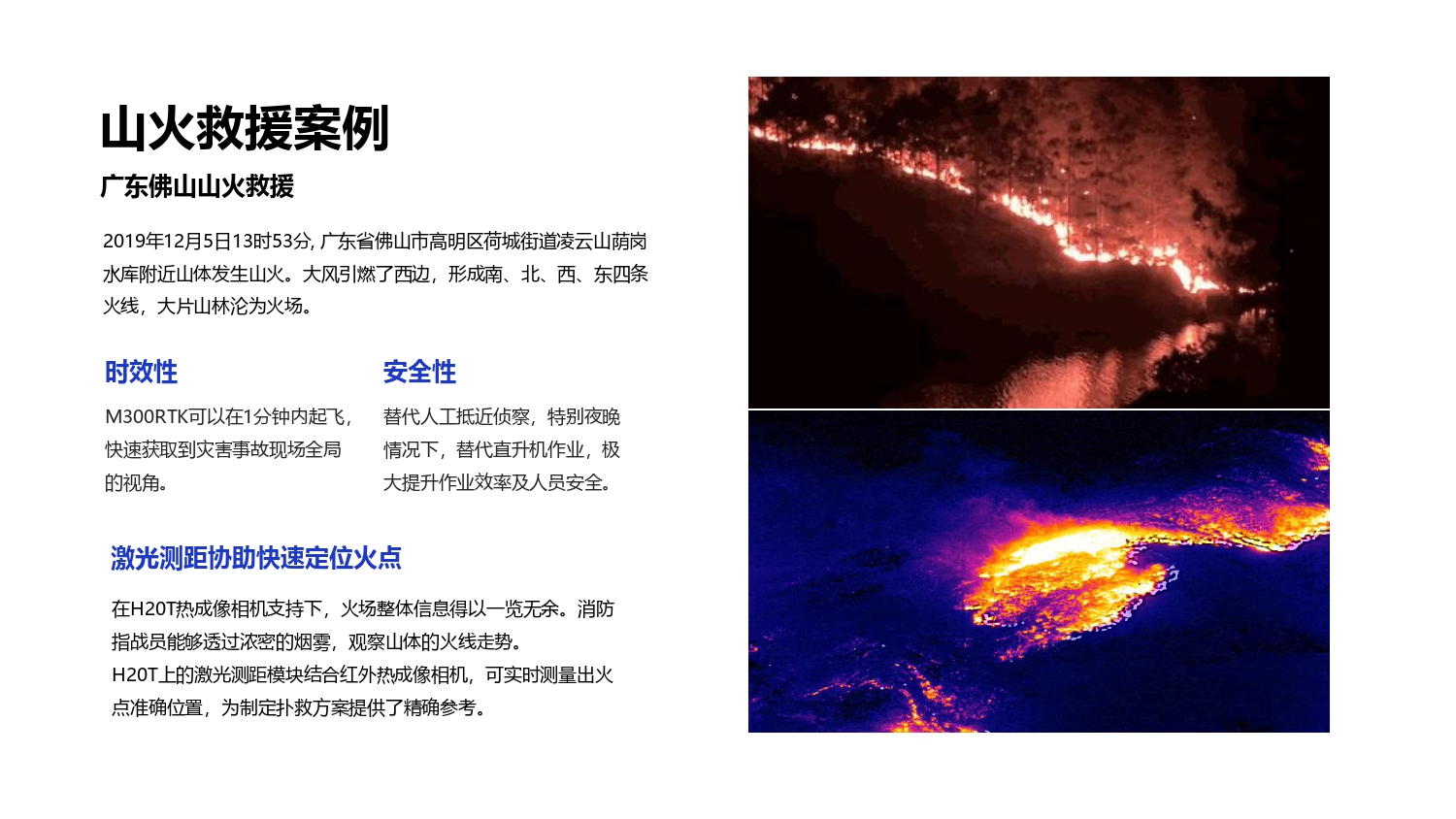 山火救援案例

广东佛山山火救援

2019年12月5日13时53分, 广东省佛山市高明区荷城街道凌云山荫岗水库附近山体发生山火。大风引燃了西边，形成南、北、西、东四条火线，大片山林沦为火场。

时效性

M300RTK可以在1分钟内起飞，快速获取到灾害事故现场全局的视角。

安全性

替代人工抵近侦察，特别夜晚情况下，替代直升机作业，极大提升作业效率及人员安全。

激光测距协助快速定位火点

在H20T热成像相机支持下，火场整体信息得以一览无余。消防指战员能够透过浓密的烟雾，观察山体的火线走势。
H20T上的激光测距模块结合红外热成像相机，可实时测量出火点准确位置，为制定扑救方案提供了精确参考。